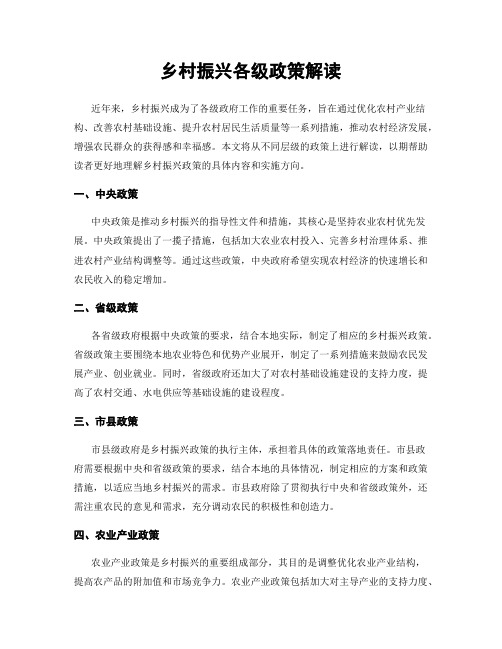 乡村振兴各级政策解读

近年来，乡村振兴成为了各级政府工作的重要任务，旨在通过优化农村产业结构、改善农村基础设施、提升农村居民生活质量等一系列措施，推动农村经济发展，增强农民群众的获得感和幸福感。本文将从不同层级的政策上进行解读，以期帮助读者更好地理解乡村振兴政策的具体内容和实施方向。

一、中央政策

中央政策是推动乡村振兴的指导性文件和措施，其核心是坚持农业农村优先发展。中央政策提出了一揽子措施，包括加大农业农村投入、完善乡村治理体系、推进农村产业结构调整等。通过这些政策，中央政府希望实现农村经济的快速增长和农民收入的稳定增加。

二、省级政策

各省级政府根据中央政策的要求，结合本地实际，制定了相应的乡村振兴政策。省级政策主要围绕本地农业特色和优势产业展开，制定了一系列措施来鼓励农民发展产业、创业就业。同时，省级政府还加大了对农村基础设施建设的支持力度，提高了农村交通、水电供应等基础设施的建设程度。

三、市县政策

市县级政府是乡村振兴政策的执行主体，承担着具体的政策落地责任。市县政府需要根据中央和省级政策的要求，结合本地的具体情况，制定相应的方案和政策措施，以适应当地乡村振兴的需求。市县政府除了贯彻执行中央和省级政策外，还需注重农民的意见和需求，充分调动农民的积极性和创造力。

四、农业产业政策

农业产业政策是乡村振兴的重要组成部分，其目的是调整优化农业产业结构，提高农产品的附加值和市场竞争力。农业产业政策包括加大对主导产业的支持力度、